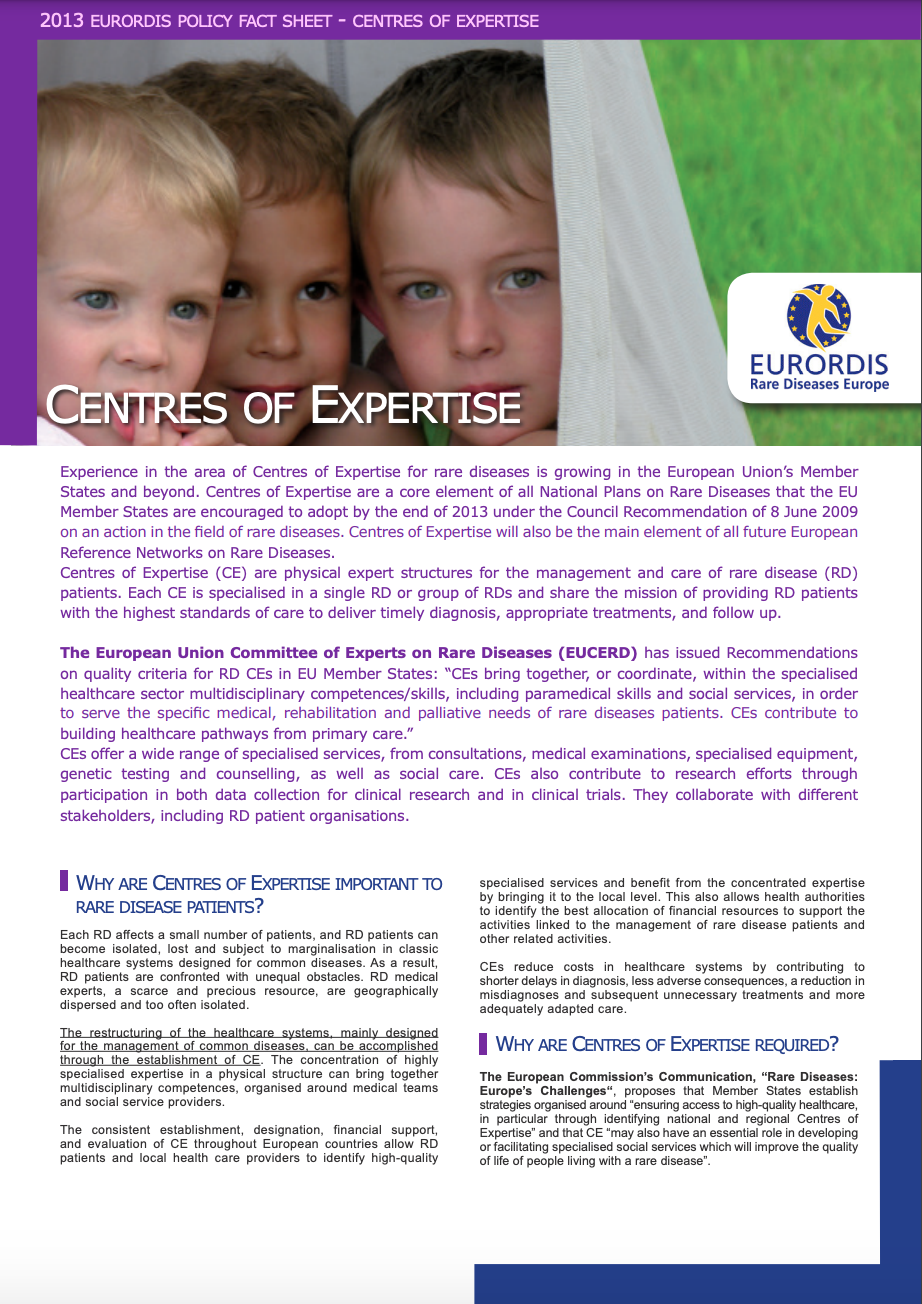 2013 EURORDIS POLICY FACT SHEET - CENTRES OF EXPERTISE

EURORDIS
Rare Diseases Europe

CENTRES OF EXPERTISE

Experience in the area of Centres of Expertise for rare diseases is growing in the European Union's Member States and beyond. Centres of Expertise are a core element of all National Plans on Rare Diseases that the EU Member States are encouraged to adopt by the end of 2013 under the Council Recommendation of 8 June 2009 on an action in the field of rare diseases. Centres of Expertise will also be the main element of all future European Reference Networks on Rare Diseases.
Centres of Expertise (CE) are physical expert structures for the management and care of rare disease (RD) patients. Each CE is specialised in a single RD or group of RDs and share the mission of providing RD patients with the highest standards of care to deliver timely diagnosis, appropriate treatments, and follow up.

The European Union Committee of Experts on Rare Diseases (EUCERD) has issued Recommendations on quality criteria for RD CEs in EU Member States: "CEs bring together, or coordinate, within the specialised healthcare sector multidisciplinary competences/skills, including paramedical skills and social services, in order to serve the specific medical, rehabilitation and palliative needs of rare diseases patients. CEs contribute to building healthcare pathways from primary care."
CEs offer a wide range of specialised services, from consultations, medical examinations, specialised equipment, genetic testing and counselling, as well as social care. CEs also contribute to research efforts through participation in both data collection for clinical research and in clinical trials. They collaborate with different stakeholders, including RD patient organisations.

WHY ARE CENTRES OF EXPERTISE IMPORTANT TO RARE DISEASE PATIENTS?

Each RD affects a small number of patients, and RD patients can become isolated, lost and subject to marginalisation in classic healthcare systems designed for common diseases. As a result, RD patients are confronted with unequal obstacles. RD medical experts, a scarce and precious resource, are geographically dispersed and too often isolated.

The restructuring of the healthcare systems, mainly designed for the management of common diseases, can be accomplished through the establishment of CE. The concentration of highly specialised expertise in a physical structure can bring together multidisciplinary competences, organised around medical teams and social service providers.

The consistent establishment, designation, financial support, and evaluation of CE throughout European countries allow RD patients and local health care providers to identify high-quality specialised services and benefit from the concentrated expertise by bringing it to the local level. This also allows health authorities to identify the best allocation of financial resources to support the activities linked to the management of rare disease patients and other related activities.

CEs reduce costs in healthcare systems by contributing to shorter delays in diagnosis, less adverse consequences, a reduction in misdiagnoses and subsequent unnecessary treatments and more adequately adapted care.

WHY ARE CENTRES OF EXPERTISE REQUIRED?

The European Commission's Communication, "Rare Diseases: Europe's Challenges", proposes that Member States establish strategies organised around "ensuring access to high-quality healthcare, in particular through identifying national and regional Centres of Expertise" and that CE "may also have an essential role in developing or facilitating specialised social services which will improve the quality of life of people living with a rare disease".